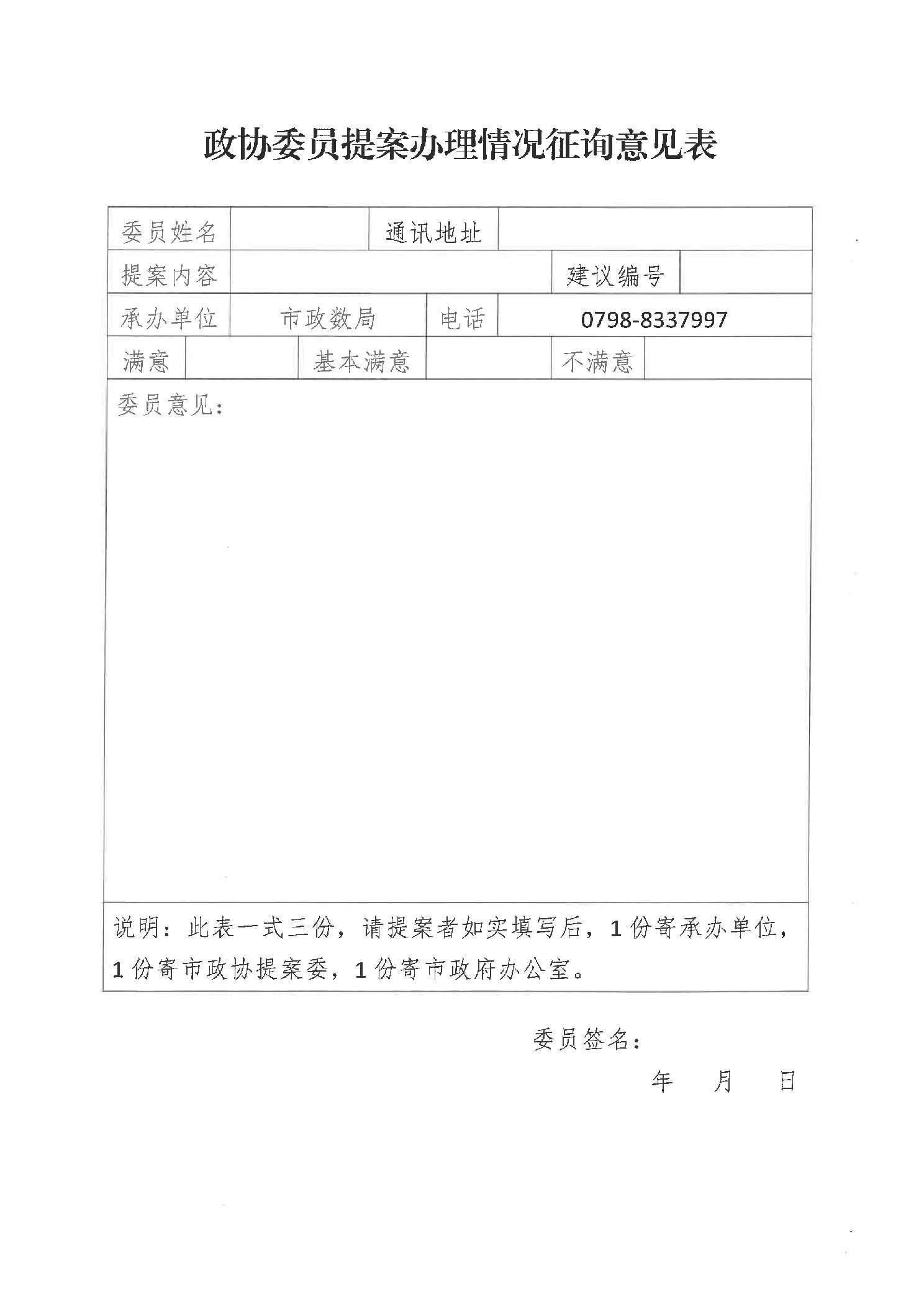 政协委员提案办理情况征询意见表

| 委员姓名 | | 通讯地址 | |
|---|---|---|---|
| 提案内容 | | 建议编号 | |
| 承办单位 | 市政数局 | 电话 | 0798-8337997 |

| 满意 | | 基本满意 | | 不满意 | |
|---|---|---|---|---|---|

委员意见：

说明：此表一式三份，请提案者如实填写后，1份寄承办单位，1份寄市政协提案委，1份寄市政府办公室。

委员签名：

年　月　日